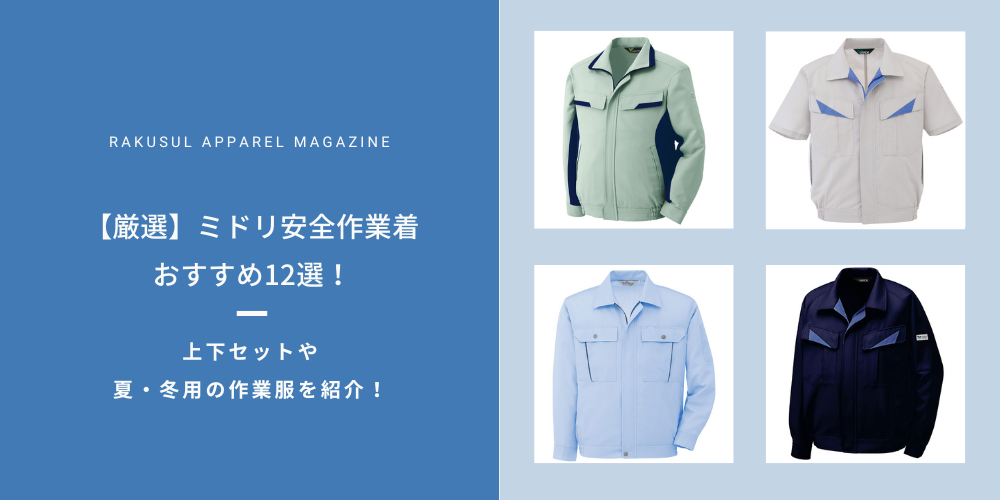 RAKUSUL APPAREL MAGAZINE

【厳選】ミドリ安全作業着
おすすめ12選！

上下セットや
夏・冬用の作業服を紹介！